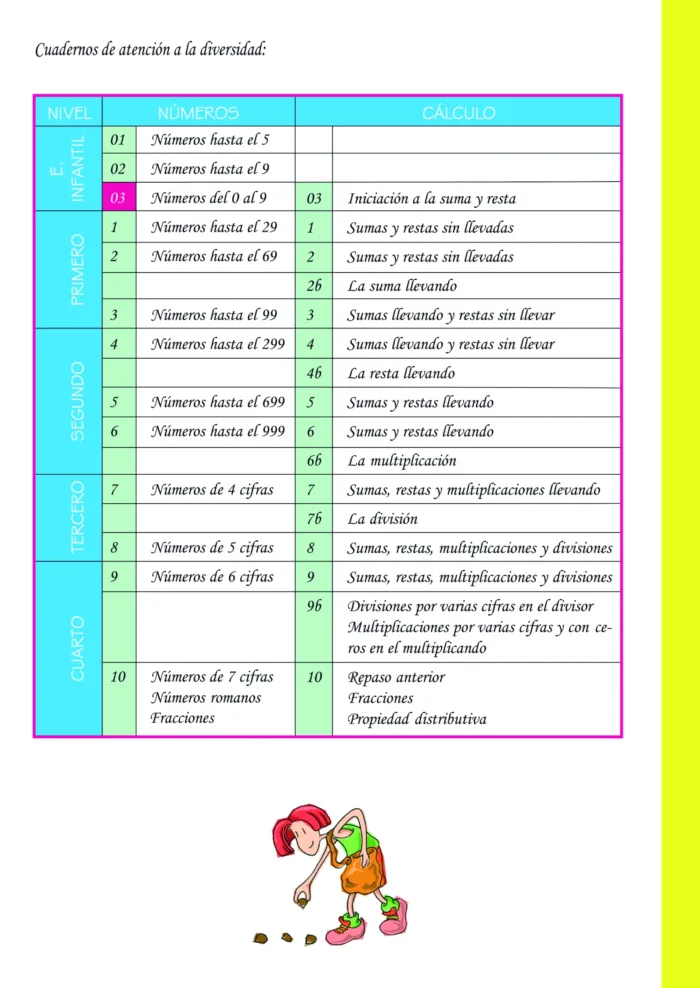 Cuadernos de atención a la diversidad:

| NIVEL | NÚMEROS | | CÁLCULO | |
|---|---|---|---|---|
| E. INFANTIL | 01 | Números hasta el 5 | | |
| | 02 | Números hasta el 9 | | |
| | 03 | Números del 0 al 9 | 03 | Iniciación a la suma y resta |
| PRIMERO | 1 | Números hasta el 29 | 1 | Sumas y restas sin llevadas |
| | 2 | Números hasta el 69 | 2 | Sumas y restas sin llevadas |
| | | | 2b | La suma llevando |
| | 3 | Números hasta el 99 | 3 | Sumas llevando y restas sin llevar |
| SEGUNDO | 4 | Números hasta el 299 | 4 | Sumas llevando y restas sin llevar |
| | | | 4b | La resta llevando |
| | 5 | Números hasta el 699 | 5 | Sumas y restas llevando |
| | 6 | Números hasta el 999 | 6 | Sumas y restas llevando |
| | | | 6b | La multiplicación |
| TERCERO | 7 | Números de 4 cifras | 7 | Sumas, restas y multiplicaciones llevando |
| | | | 7b | La división |
| | 8 | Números de 5 cifras | 8 | Sumas, restas, multiplicaciones y divisiones |
| CUARTO | 9 | Números de 6 cifras | 9 | Sumas, restas, multiplicaciones y divisiones |
| | | | 9b | Divisiones por varias cifras en el divisor Multiplicaciones por varias cifras y con ceros en el multiplicando |
| | 10 | Números de 7 cifras Números romanos Fracciones | 10 | Repaso anterior Fracciones Propiedad distributiva |